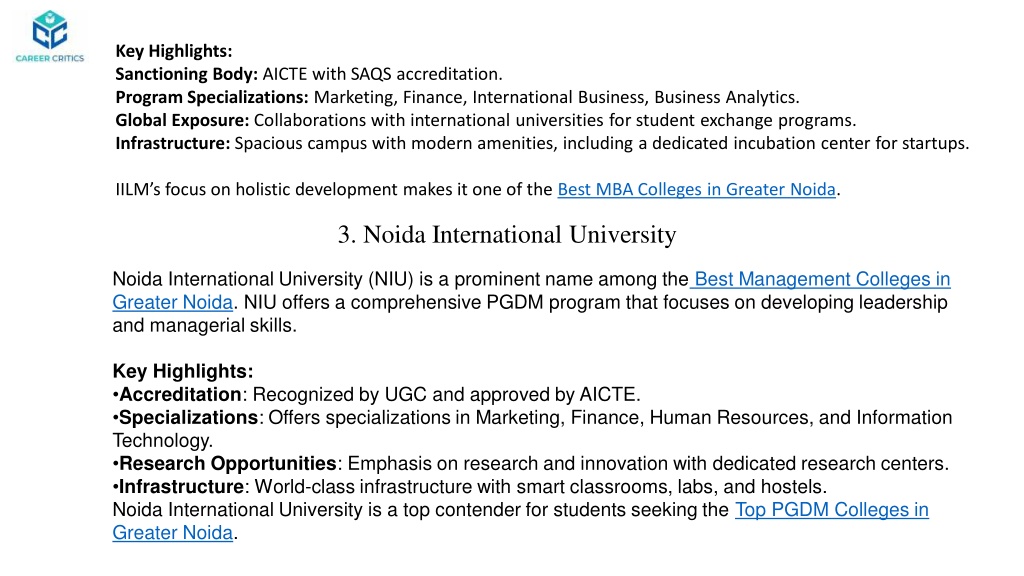 CAREER CRITICS

Key Highlights:
Sanctioning Body: AICTE with SAQS accreditation.
Program Specializations: Marketing, Finance, International Business, Business Analytics.
Global Exposure: Collaborations with international universities for student exchange programs.
Infrastructure: Spacious campus with modern amenities, including a dedicated incubation center for startups.

IILM's focus on holistic development makes it one of the Best MBA Colleges in Greater Noida.

3. Noida International University

Noida International University (NIU) is a prominent name among the Best Management Colleges in Greater Noida. NIU offers a comprehensive PGDM program that focuses on developing leadership and managerial skills.

Key Highlights:
•Accreditation: Recognized by UGC and approved by AICTE.
•Specializations: Offers specializations in Marketing, Finance, Human Resources, and Information Technology.
•Research Opportunities: Emphasis on research and innovation with dedicated research centers.
•Infrastructure: World-class infrastructure with smart classrooms, labs, and hostels.
Noida International University is a top contender for students seeking the Top PGDM Colleges in Greater Noida.